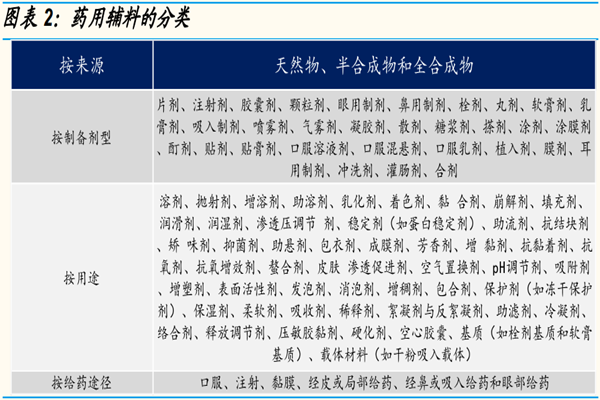 图表 2：药用辅料的分类

| 按来源 | 天然物、半合成物和全合成物 |
|---|---|
| 按制备剂型 | 片剂、注射剂、胶囊剂、颗粒剂、眼用制剂、鼻用制剂、栓剂、丸剂、软膏剂、乳膏剂、吸入制剂、喷雾剂、气雾剂、凝胶剂、散剂、糖浆剂、搽剂、涂剂、涂膜剂、酊剂、贴剂、贴膏剂、口服溶液剂、口服混悬剂、口服乳剂、植入剂、膜剂、耳用制剂、冲洗剂、灌肠剂、合剂 |
| 按用途 | 溶剂、抛射剂、增溶剂、助溶剂、乳化剂、着色剂、黏 合剂、崩解剂、填充剂、润滑剂、润湿剂、渗透压调节 剂、稳定剂（如蛋白稳定剂）、助流剂、抗结块剂、矫 味剂、抑菌剂、助悬剂、包衣剂、成膜剂、芳香剂、增 黏剂、抗黏着剂、抗氧剂、抗氧增效剂、螯合剂、皮肤 渗透促进剂、空气置换剂、pH调节剂、吸附剂、增塑剂、表面活性剂、发泡剂、消泡剂、增稠剂、包合剂、保护剂（如冻干保护剂）、保湿剂、柔软剂、吸收剂、稀释剂、絮凝剂与反絮凝剂、助滤剂、冷凝剂、络合剂、释放调节剂、压敏胶黏剂、硬化剂、空心胶囊、基质（如栓剂基质和软膏基质）、载体材料（如干粉吸入载体） |
| 按给药途径 | 口服、注射、黏膜、经皮或局部给药、经鼻或吸入给药和眼部给药 |